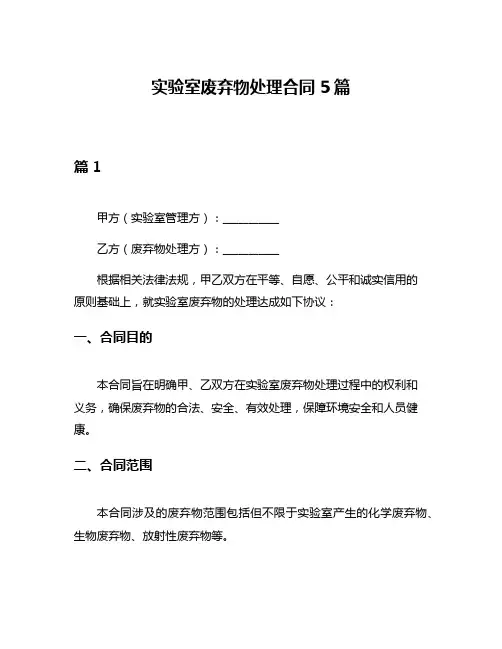 实验室废弃物处理合同 5 篇

篇 1

甲方（实验室管理方）：__________

乙方（废弃物处理方）：__________

根据相关法律法规，甲乙双方在平等、自愿、公平和诚实信用的原则基础上，就实验室废弃物的处理达成如下协议：

一、合同目的

本合同旨在明确甲、乙双方在实验室废弃物处理过程中的权利和义务，确保废弃物的合法、安全、有效处理，保障环境安全和人员健康。

二、合同范围

本合同涉及的废弃物范围包括但不限于实验室产生的化学废弃物、生物废弃物、放射性废弃物等。